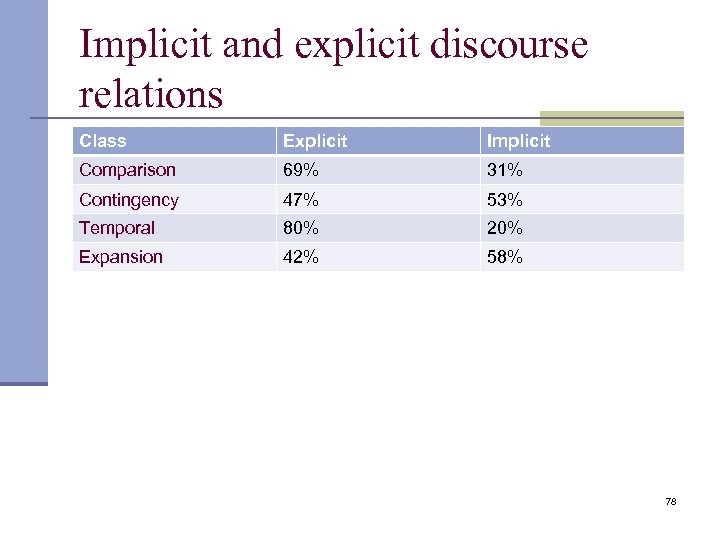 Implicit and explicit discourse relations

| Class | Explicit | Implicit |
|---|---|---|
| Comparison | 69% | 31% |
| Contingency | 47% | 53% |
| Temporal | 80% | 20% |
| Expansion | 42% | 58% |

78